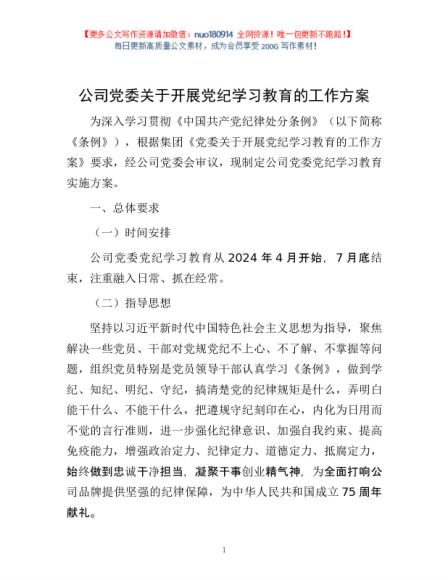 【更多公文写作资源请加微信：nuo180914 全网货源！唯一包更新不跑路！】
每日更新高质量公文素材，成为会员享受 200G 写作素材！

公司党委关于开展党纪学习教育的工作方案

为深入学习贯彻《中国共产党纪律处分条例》（以下简称《条例》），根据集团《党委关于开展党纪学习教育的工作方案》要求，经公司党委会审议，现制定公司党委党纪学习教育实施方案。

一、总体要求

（一）时间安排

公司党委党纪学习教育从 2024 年 4 月开始，7 月底结束，注重融入日常、抓在经常。

（二）指导思想

坚持以习近平新时代中国特色社会主义思想为指导，聚焦解决一些党员、干部对党规党纪不上心、不了解、不掌握等问题，组织党员特别是党员领导干部认真学习《条例》，做到学纪、知纪、明纪、守纪，搞清楚党的纪律规矩是什么，弄明白能干什么、不能干什么，把遵规守纪刻印在心，内化为日用而不觉的言行准则，进一步强化纪律意识、加强自我约束、提高免疫能力，增强政治定力、纪律定力、道德定力、抵腐定力，始终做到忠诚干净担当，凝聚干事创业精气神，为全面打响公司品牌提供坚强的纪律保障，为中华人民共和国成立 75 周年献礼。

1